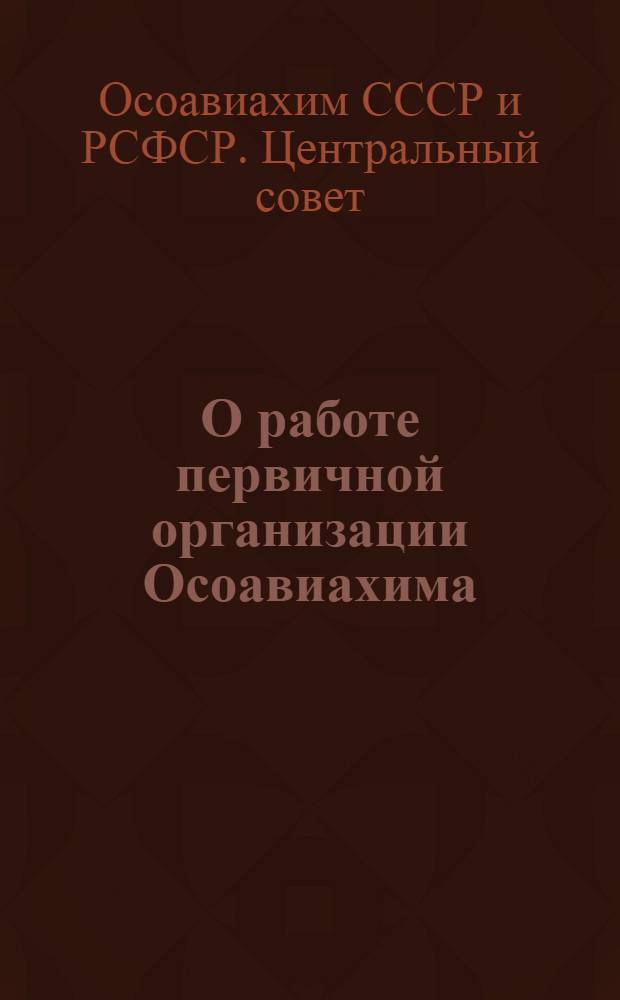 Осоавиахим СССР и РСФСР. Центральный совет

О работе первичной организации Осоавиахима